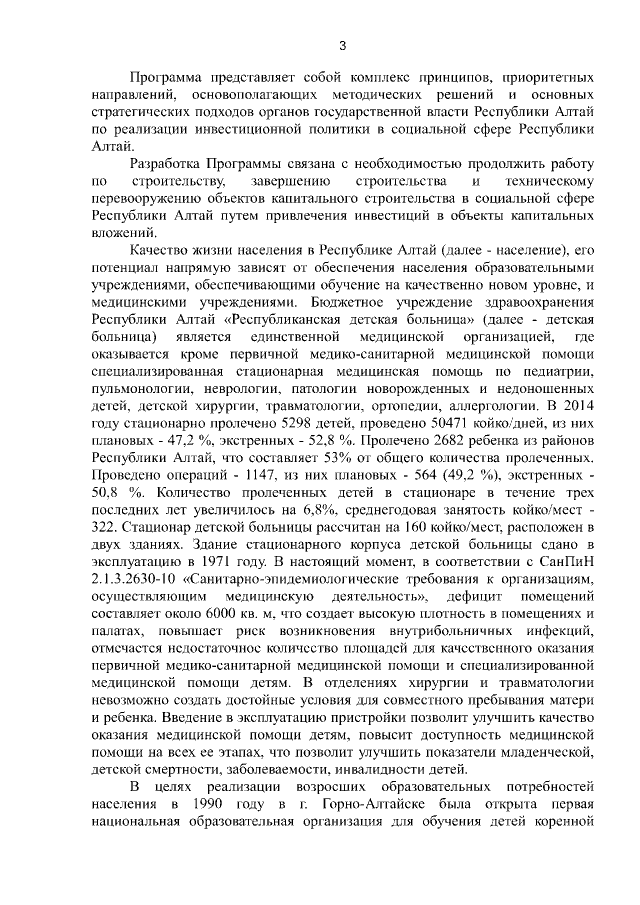 3

Программа представляет собой комплекс принципов, приоритетных направлений, основополагающих методических решений и основных стратегических подходов органов государственной власти Республики Алтай по реализации инвестиционной политики в социальной сфере Республики Алтай.

Разработка Программы связана с необходимостью продолжить работу по строительству, завершению строительства и техническому перевооружению объектов капитального строительства в социальной сфере Республики Алтай путем привлечения инвестиций в объекты капитальных вложений.

Качество жизни населения в Республике Алтай (далее - население), его потенциал напрямую зависят от обеспечения населения образовательными учреждениями, обеспечивающими обучение на качественно новом уровне, и медицинскими учреждениями. Бюджетное учреждение здравоохранения Республики Алтай «Республиканская детская больница» (далее - детская больница) является единственной медицинской организацией, где оказывается кроме первичной медико-санитарной медицинской помощи специализированная стационарная медицинская помощь по педиатрии, пульмонологии, неврологии, патологии новорожденных и недоношенных детей, детской хирургии, травматологии, ортопедии, аллергологии. В 2014 году стационарно пролечено 5298 детей, проведено 50471 койко/дней, из них плановых - 47,2 %, экстренных - 52,8 %. Пролечено 2682 ребенка из районов Республики Алтай, что составляет 53% от общего количества пролеченных. Проведено операций - 1147, из них плановых - 564 (49,2 %), экстренных - 50,8 %. Количество пролеченных детей в стационаре в течение трех последних лет увеличилось на 6,8%, среднегодовая занятость койко/мест - 322. Стационар детской больницы рассчитан на 160 койко/мест, расположен в двух зданиях. Здание стационарного корпуса детской больницы сдано в эксплуатацию в 1971 году. В настоящий момент, в соответствии с СанПиН 2.1.3.2630-10 «Санитарно-эпидемиологические требования к организациям, осуществляющим медицинскую деятельность», дефицит помещений составляет около 6000 кв. м, что создает высокую плотность в помещениях и палатах, повышает риск возникновения внутрибольничных инфекций, отмечается недостаточное количество площадей для качественного оказания первичной медико-санитарной медицинской помощи и специализированной медицинской помощи детям. В отделениях хирургии и травматологии невозможно создать достойные условия для совместного пребывания матери и ребенка. Введение в эксплуатацию пристройки позволит улучшить качество оказания медицинской помощи детям, повысит доступность медицинской помощи на всех ее этапах, что позволит улучшить показатели младенческой, детской смертности, заболеваемости, инвалидности детей.

В целях реализации возросших образовательных потребностей населения в 1990 году в г. Горно-Алтайске была открыта первая национальная образовательная организация для обучения детей коренной